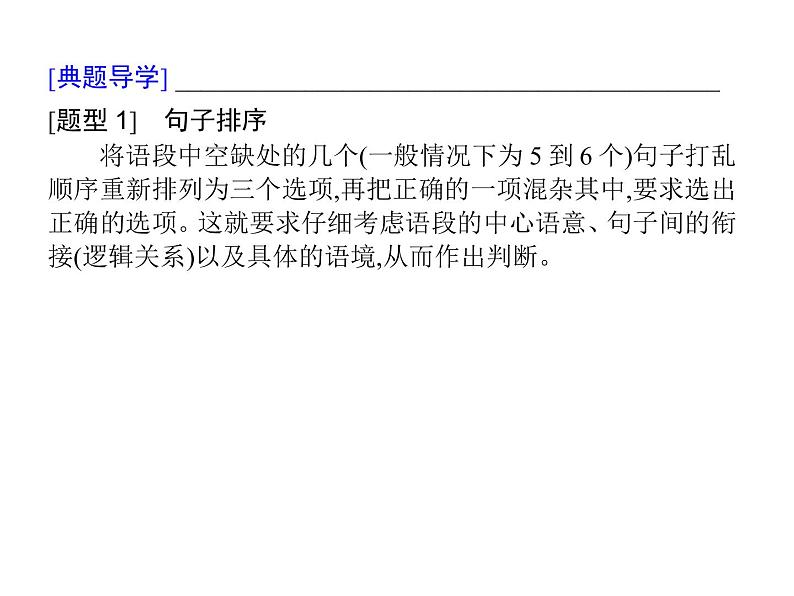 [典题导学]

[题型 1]　句子排序

将语段中空缺处的几个(一般情况下为 5 到 6 个)句子打乱顺序重新排列为三个选项,再把正确的一项混杂其中,要求选出正确的选项。这就要求仔细考虑语段的中心语意、句子间的衔接(逻辑关系)以及具体的语境,从而作出判断。